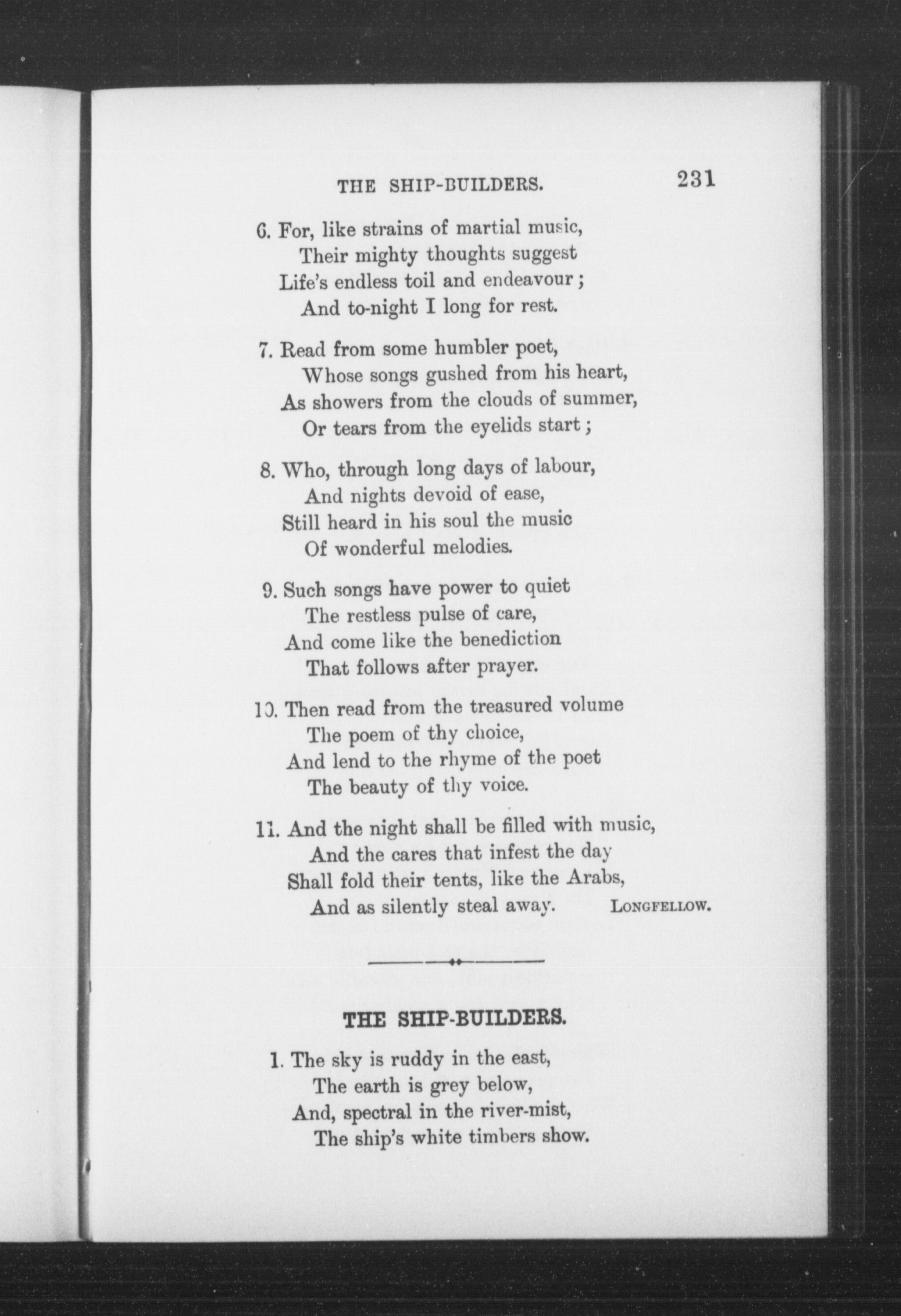 THE SHIP-BUILDERS. 231

6. For, like strains of martial music,
Their mighty thoughts suggest
Life's endless toil and endeavour;
And to-night I long for rest.

7. Read from some humbler poet,
Whose songs gushed from his heart,
As showers from the clouds of summer,
Or tears from the eyelids start;

8. Who, through long days of labour,
And nights devoid of ease,
Still heard in his soul the music
Of wonderful melodies.

9. Such songs have power to quiet
The restless pulse of care,
And come like the benediction
That follows after prayer.

10. Then read from the treasured volume
The poem of thy choice,
And lend to the rhyme of the poet
The beauty of thy voice.

11. And the night shall be filled with music,
And the cares that infest the day
Shall fold their tents, like the Arabs,
And as silently steal away. LONGFELLOW.

THE SHIP-BUILDERS.

1. The sky is ruddy in the east,
The earth is grey below,
And, spectral in the river-mist,
The ship's white timbers show.